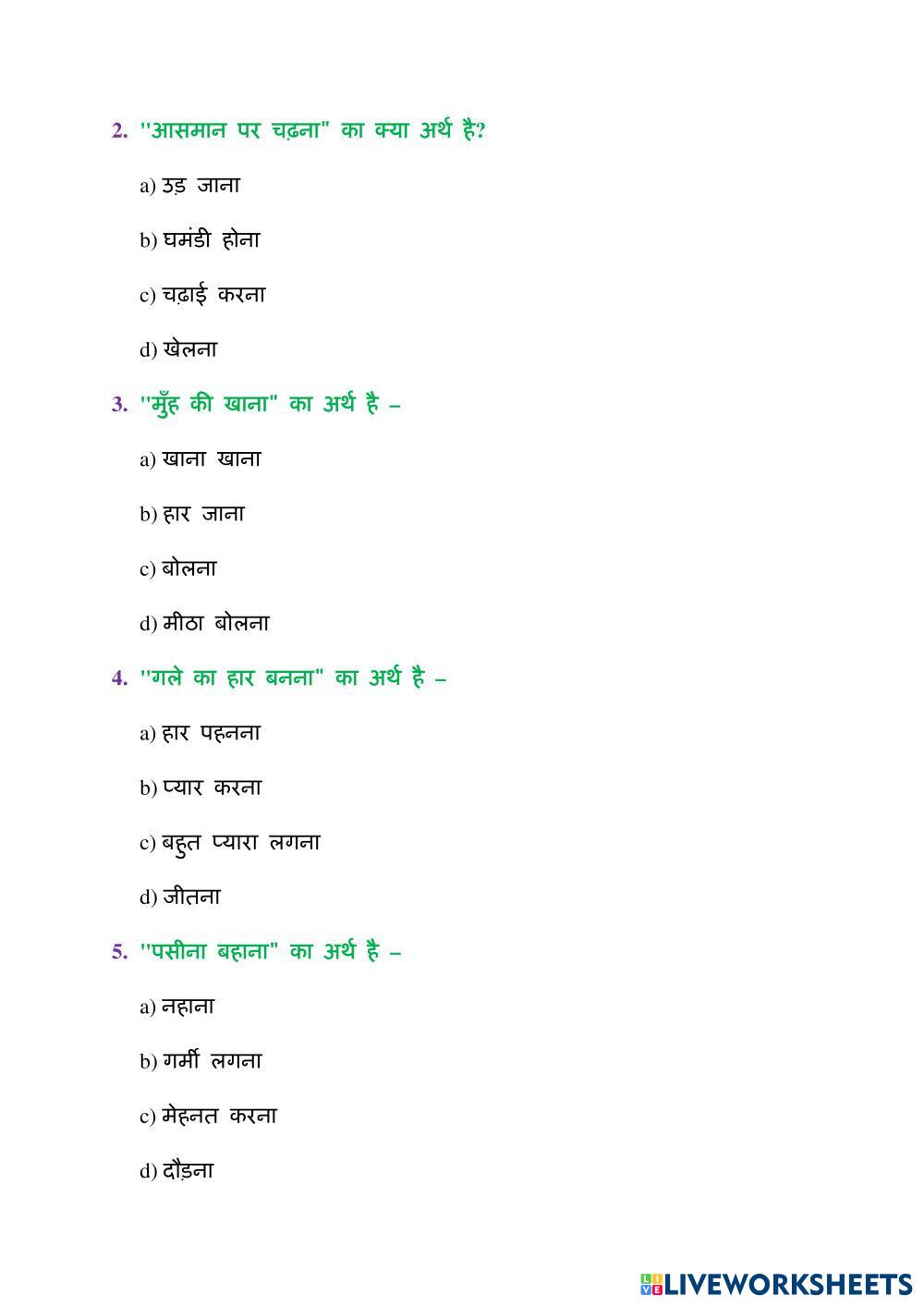 2. "आसमान पर चढ़ना" का क्या अर्थ है?

a) उड़ जाना

b) घमंडी होना

c) चढ़ाई करना

d) खेलना

3. "मुँह की खाना" का अर्थ है –

a) खाना खाना

b) हार जाना

c) बोलना

d) मीठा बोलना

4. "गले का हार बनना" का अर्थ है –

a) हार पहनना

b) प्यार करना

c) बहुत प्यारा लगना

d) जीतना

5. "पसीना बहाना" का अर्थ है –

a) नहाना

b) गर्मी लगना

c) मेहनत करना

d) दौड़ना

LIVEWORKSHEETS